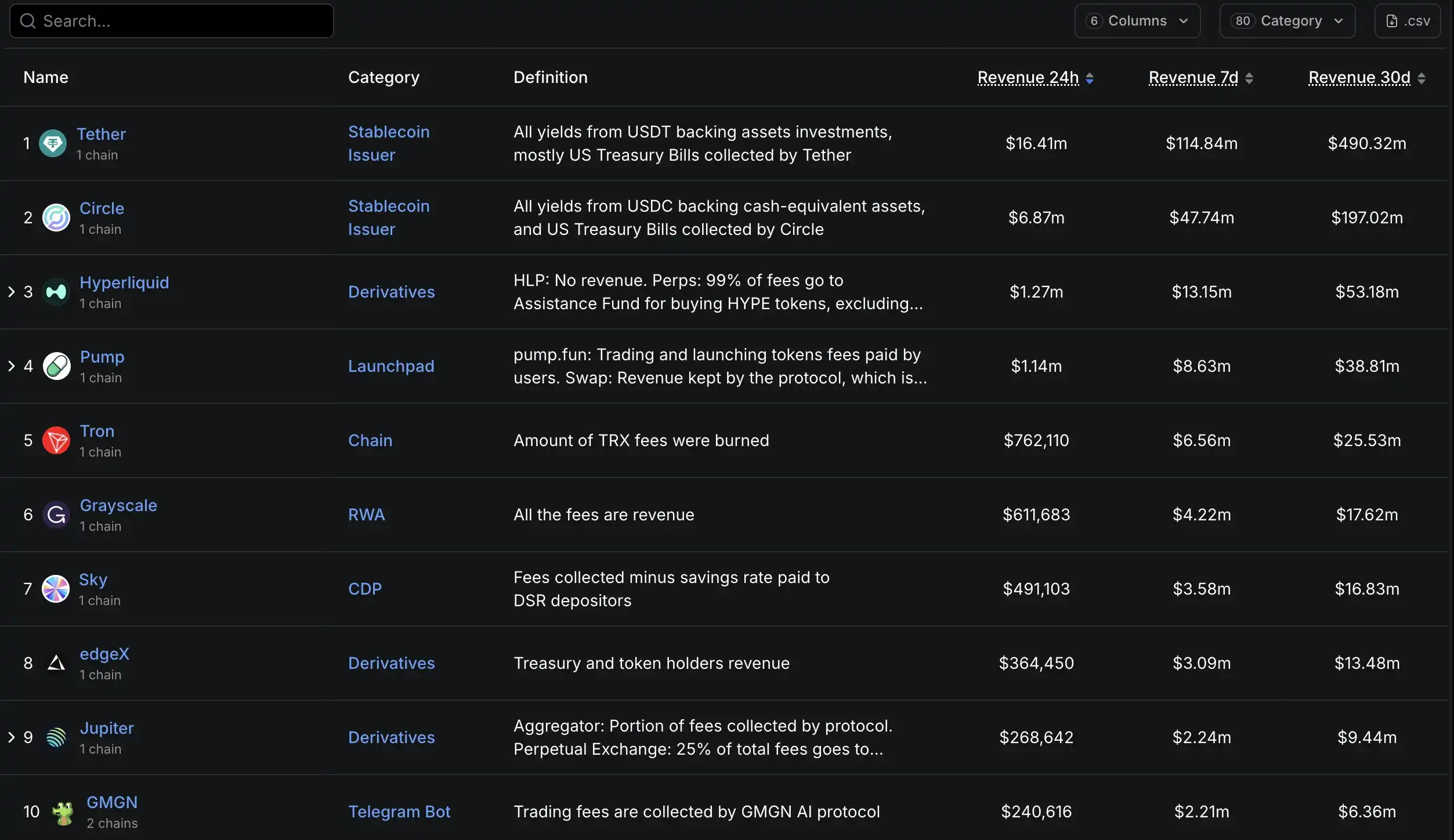 Search...

6 Columns
80 Category
.csv

| Name | Category | Definition | Revenue 24h | Revenue 7d | Revenue 30d |
|---|---|---|---|---|---|
| 1 Tether 1 chain | Stablecoin Issuer | All yields from USDT backing assets investments, mostly US Treasury Bills collected by Tether | $16.41m | $114.84m | $490.32m |
| 2 Circle 1 chain | Stablecoin Issuer | All yields from USDC backing cash-equivalent assets, and US Treasury Bills collected by Circle | $6.87m | $47.74m | $197.02m |
| 3 Hyperliquid 1 chain | Derivatives | HLP: No revenue. Perps: 99% of fees go to Assistance Fund for buying HYPE tokens, excluding... | $1.27m | $13.15m | $53.18m |
| 4 Pump 1 chain | Launchpad | pump.fun: Trading and launching tokens fees paid by users. Swap: Revenue kept by the protocol, which is... | $1.14m | $8.63m | $38.81m |
| 5 Tron 1 chain | Chain | Amount of TRX fees were burned | $762,110 | $6.56m | $25.53m |
| 6 Grayscale 1 chain | RWA | All the fees are revenue | $611,683 | $4.22m | $17.62m |
| 7 Sky 1 chain | CDP | Fees collected minus savings rate paid to DSR depositors | $491,103 | $3.58m | $16.83m |
| 8 edgeX 1 chain | Derivatives | Treasury and token holders revenue | $364,450 | $3.09m | $13.48m |
| 9 Jupiter 1 chain | Derivatives | Aggregator: Portion of fees collected by protocol. Perpetual Exchange: 25% of total fees goes to... | $268,642 | $2.24m | $9.44m |
| 10 GMGN 2 chains | Telegram Bot | Trading fees are collected by GMGN AI protocol | $240,616 | $2.21m | $6.36m |